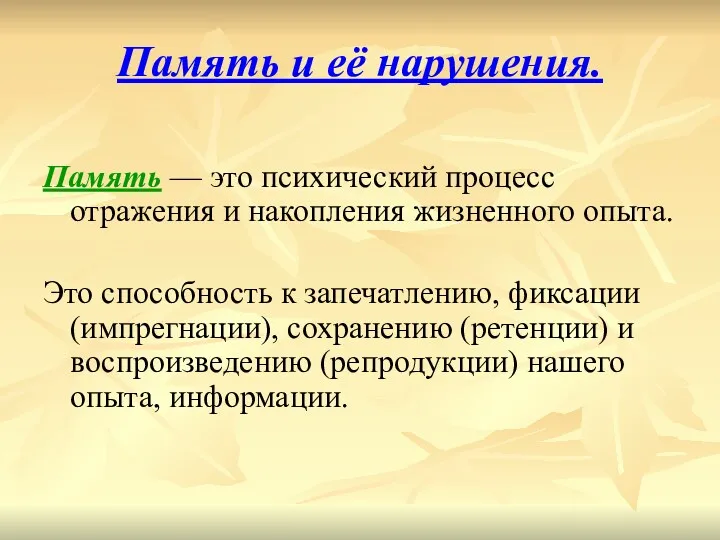 Память и её нарушения.

Память — это психический процесс отражения и накопления жизненного опыта.

Это способность к запечатлению, фиксации (импрегнации), сохранению (ретенции) и воспроизведению (репродукции) нашего опыта, информации.